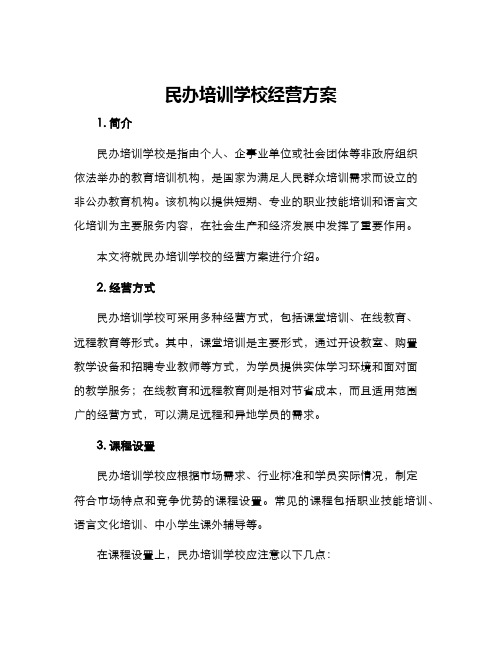 民办培训学校经营方案

1. 简介

民办培训学校是指由个人、企事业单位或社会团体等非政府组织依法举办的教育培训机构，是国家为满足人民群众培训需求而设立的非公办教育机构。该机构以提供短期、专业的职业技能培训和语言文化培训为主要服务内容，在社会生产和经济发展中发挥了重要作用。

本文将就民办培训学校的经营方案进行介绍。

2. 经营方式

民办培训学校可采用多种经营方式，包括课堂培训、在线教育、远程教育等形式。其中，课堂培训是主要形式，通过开设教室、购置教学设备和招聘专业教师等方式，为学员提供实体学习环境和面对面的教学服务；在线教育和远程教育则是相对节省成本，而且适用范围广的经营方式，可以满足远程和异地学员的需求。

3. 课程设置

民办培训学校应根据市场需求、行业标准和学员实际情况，制定符合市场特点和竞争优势的课程设置。常见的课程包括职业技能培训、语言文化培训、中小学生课外辅导等。

在课程设置上，民办培训学校应注意以下几点：